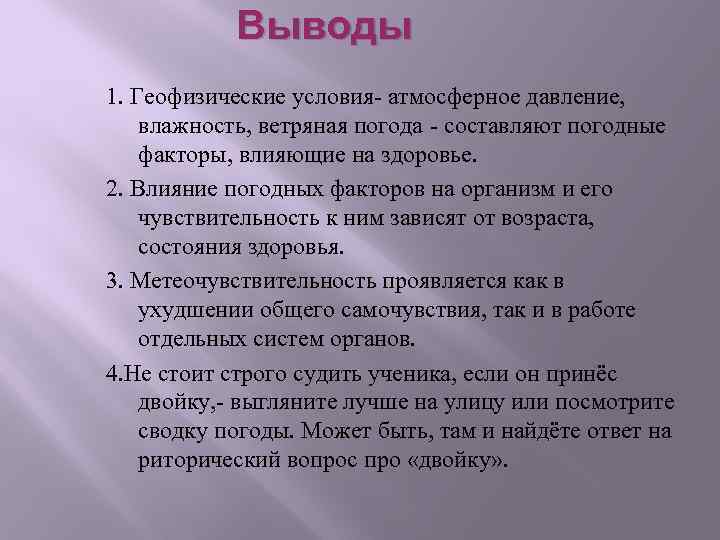 Выводы

1. Геофизические условия- атмосферное давление, влажность, ветряная погода - составляют погодные факторы, влияющие на здоровье.

2. Влияние погодных факторов на организм и его чувствительность к ним зависят от возраста, состояния здоровья.

3. Метеочувствительность проявляется как в ухудшении общего самочувствия, так и в работе отдельных систем органов.

4.Не стоит строго судить ученика, если он принёс двойку,- выгляните лучше на улицу или посмотрите сводку погоды. Может быть, там и найдёте ответ на риторический вопрос про «двойку».